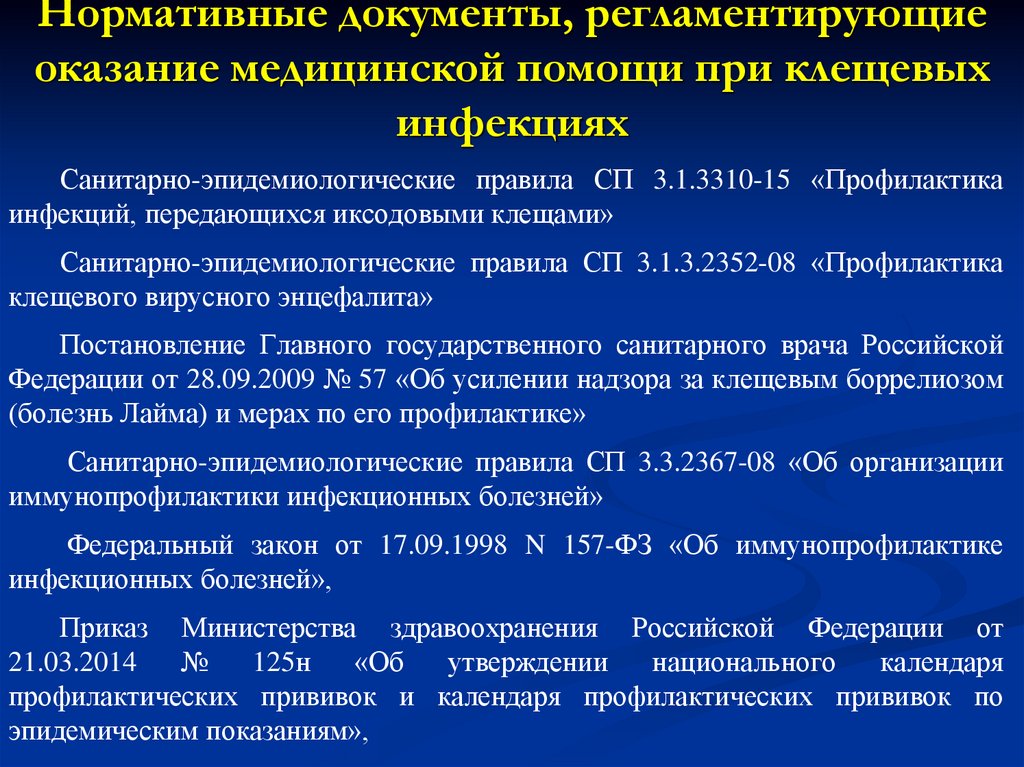 Нормативные документы, регламентирующие оказание медицинской помощи при клещевых инфекциях

Санитарно-эпидемиологические правила СП 3.1.3310-15 «Профилактика инфекций, передающихся иксодовыми клещами»

Санитарно-эпидемиологические правила СП 3.1.3.2352-08 «Профилактика клещевого вирусного энцефалита»

Постановление Главного государственного санитарного врача Российской Федерации от 28.09.2009 № 57 «Об усилении надзора за клещевым боррелиозом (болезнь Лайма) и мерах по его профилактике»

Санитарно-эпидемиологические правила СП 3.3.2367-08 «Об организации иммунопрофилактики инфекционных болезней»

Федеральный закон от 17.09.1998 N 157-ФЗ «Об иммунопрофилактике инфекционных болезней»,

Приказ Министерства здравоохранения Российской Федерации от 21.03.2014 № 125н «Об утверждении национального календаря профилактических прививок и календаря профилактических прививок по эпидемическим показаниям»,